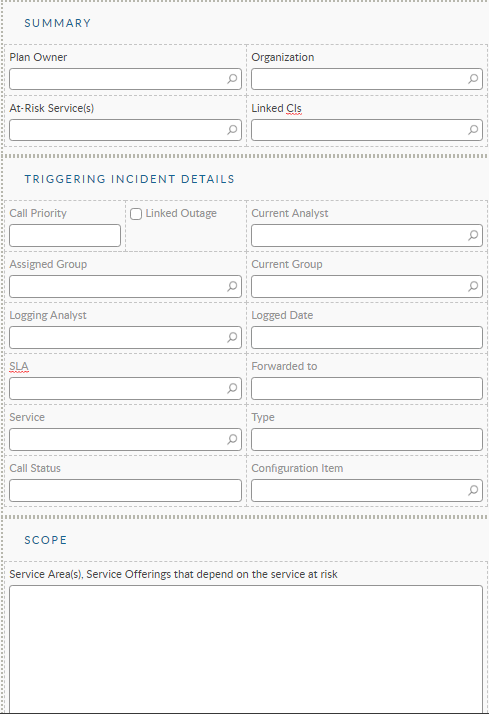 SUMMARY

Plan Owner

Organization

At-Risk Service(s)

Linked CIs

TRIGGERING INCIDENT DETAILS

Call Priority

Linked Outage

Current Analyst

Assigned Group

Current Group

Logging Analyst

Logged Date

SLA

Forwarded to

Service

Type

Call Status

Configuration Item

SCOPE

Service Area(s), Service Offerings that depend on the service at risk